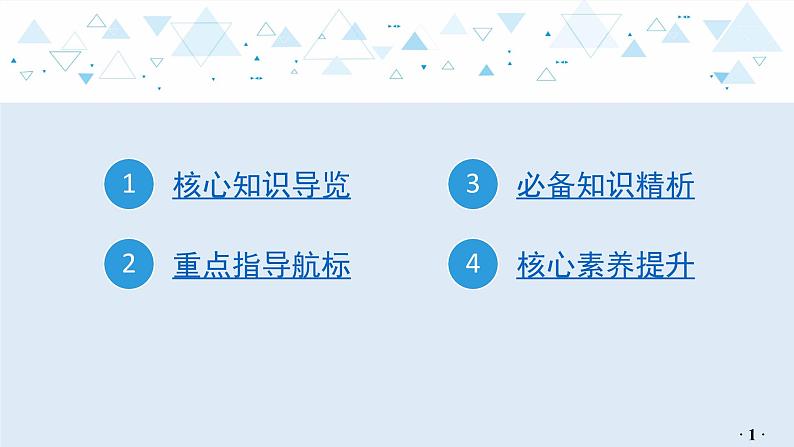 1 核心知识导览

2 重点指导航标

3 必备知识精析

4 核心素养提升

· 1 ·